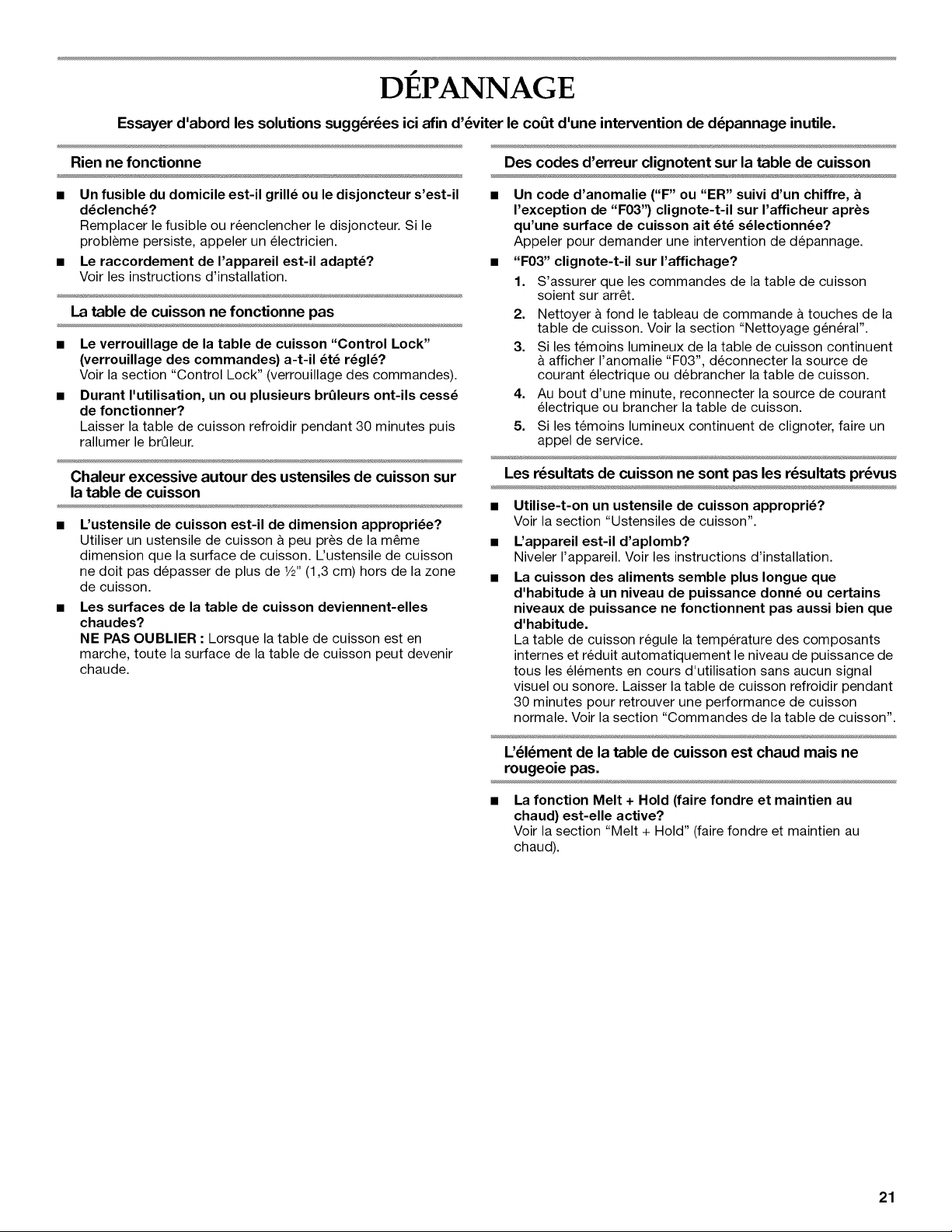 DÉPANNAGE

Essayer d'abord les solutions suggérées ici afin d'éviter le coût d'une intervention de dépannage inutile.

Rien ne fonctionne

• Un fusible du domicile est-il grillé ou le disjoncteur s'est-il déclenché?
Remplacer le fusible ou réenclencher le disjoncteur. Si le problème persiste, appeler un électricien.

• Le raccordement de l'appareil est-il adapté?
Voir les instructions d'installation.

La table de cuisson ne fonctionne pas

• Le verrouillage de la table de cuisson "Control Lock" (verrouillage des commandes) a-t-il été réglé?
Voir la section "Control Lock" (verrouillage des commandes).

• Durant l'utilisation, un ou plusieurs brûleurs ont-ils cessé de fonctionner?
Laisser la table de cuisson refroidir pendant 30 minutes puis rallumer le brûleur.

Chaleur excessive autour des ustensiles de cuisson sur la table de cuisson

• L'ustensile de cuisson est-il de dimension appropriée?
Utiliser un ustensile de cuisson à peu près de la même dimension que la surface de cuisson. L'ustensile de cuisson ne doit pas dépasser de plus de ½" (1,3 cm) hors de la zone de cuisson.

• Les surfaces de la table de cuisson deviennent-elles chaudes?
NE PAS OUBLIER : Lorsque la table de cuisson est en marche, toute la surface de la table de cuisson peut devenir chaude.

Des codes d'erreur clignotent sur la table de cuisson

• Un code d'anomalie ("F" ou "ER" suivi d'un chiffre, à l'exception de "F03") clignote-t-il sur l'afficheur après qu'une surface de cuisson ait été sélectionnée?
Appeler pour demander une intervention de dépannage.

• "F03" clignote-t-il sur l'affichage?
1. S'assurer que les commandes de la table de cuisson soient sur arrêt.
2. Nettoyer à fond le tableau de commande à touches de la table de cuisson. Voir la section "Nettoyage général".
3. Si les témoins lumineux de la table de cuisson continuent à afficher l'anomalie "F03", déconnecter la source de courant électrique ou débrancher la table de cuisson.
4. Au bout d'une minute, reconnecter la source de courant électrique ou brancher la table de cuisson.
5. Si les témoins lumineux continuent de clignoter, faire un appel de service.

Les résultats de cuisson ne sont pas les résultats prévus

• Utilise-t-on un ustensile de cuisson approprié?
Voir la section "Ustensiles de cuisson".

• L'appareil est-il d'aplomb?
Niveler l'appareil. Voir les instructions d'installation.

• La cuisson des aliments semble plus longue que d'habitude à un niveau de puissance donné ou certains niveaux de puissance ne fonctionnent pas aussi bien que d'habitude.
La table de cuisson régule la température des composants internes et réduit automatiquement le niveau de puissance de tous les éléments en cours d'utilisation sans aucun signal visuel ou sonore. Laisser la table de cuisson refroidir pendant 30 minutes pour retrouver une performance de cuisson normale. Voir la section "Commandes de la table de cuisson".

L'élément de la table de cuisson est chaud mais ne rougeoie pas.

• La fonction Melt + Hold (faire fondre et maintien au chaud) est-elle active?
Voir la section "Melt + Hold" (faire fondre et maintien au chaud).

21